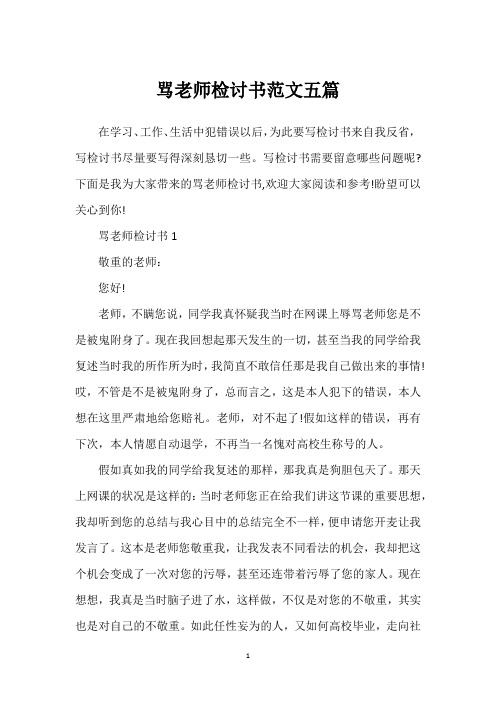 骂老师检讨书范文五篇

在学习、工作、生活中犯错误以后，为此要写检讨书来自我反省，写检讨书尽量要写得深刻恳切一些。写检讨书需要留意哪些问题呢?下面是我为大家带来的骂老师检讨书,欢迎大家阅读和参考!盼望可以关心到你!

骂老师检讨书 1

敬重的老师：

您好!

老师，不瞒您说，同学我真怀疑我当时在网课上辱骂老师您是不是被鬼附身了。现在我回想起那天发生的一切，甚至当我的同学给我复述当时我的所作所为时，我简直不敢信任那是我自己做出来的事情!哎，不管是不是被鬼附身了，总而言之，这是本人犯下的错误，本人想在这里严肃地给您赔礼。老师，对不起了!假如这样的错误，再有下次，本人情愿自动退学，不再当一名愧对高校生称号的人。

假如真如我的同学给我复述的那样，那我真是狗胆包天了。那天上网课的状况是这样的：当时老师您正在给我们讲这节课的重要思想，我却听到您的总结与我心目中的总结完全不一样，便申请您开麦让我发言了。这本是老师您敬重我，让我发表不同看法的机会，我却把这个机会变成了一次对您的污辱，甚至还连带着污辱了您的家人。现在想想，我真是当时脑子进了水，这样做，不仅是对您的不敬重，其实也是对自己的不敬重。如此任性妄为的人，又如何高校毕业，走向社

1